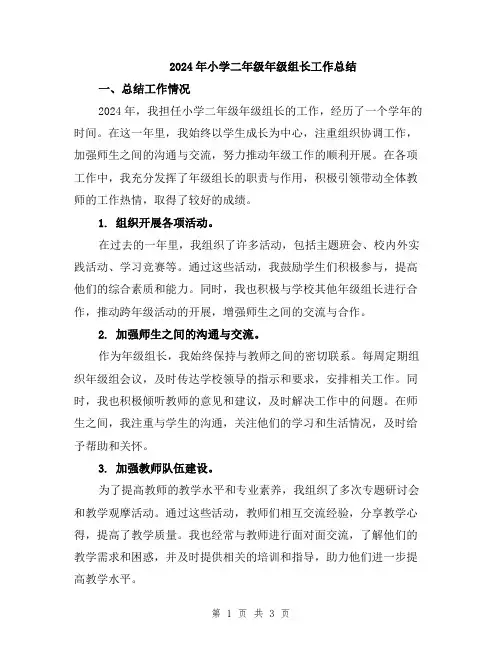 2024年小学二年级年级组长工作总结

一、总结工作情况

2024年，我担任小学二年级年级组长的工作，经历了一个学年的时间。在这一年里，我始终以学生成长为中心，注重组织协调工作，加强师生之间的沟通与交流，努力推动年级工作的顺利开展。在各项工作中，我充分发挥了年级组长的职责与作用，积极引领带动全体教师的工作热情，取得了较好的成绩。

1. 组织开展各项活动。

在过去的一年里，我组织了许多活动，包括主题班会、校内外实践活动、学习竞赛等。通过这些活动，我鼓励学生们积极参与，提高他们的综合素质和能力。同时，我也积极与学校其他年级组长进行合作，推动跨年级活动的开展，增强师生之间的交流与合作。

2. 加强师生之间的沟通与交流。

作为年级组长，我始终保持与教师之间的密切联系。每周定期组织年级组会议，及时传达学校领导的指示和要求，安排相关工作。同时，我也积极倾听教师的意见和建议，及时解决工作中的问题。在师生之间，我注重与学生的沟通，关注他们的学习和生活情况，及时给予帮助和关怀。

3. 加强教师队伍建设。

为了提高教师的教学水平和专业素养，我组织了多次专题研讨会和教学观摩活动。通过这些活动，教师们相互交流经验，分享教学心得，提高了教学质量。我也经常与教师进行面对面交流，了解他们的教学需求和困惑，并及时提供相关的培训和指导，助力他们进一步提高教学水平。

第 1 页 共 3 页